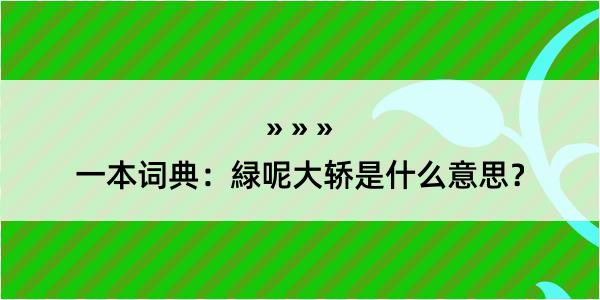 » » »

一本词典：緑呢大轿是什么意思？